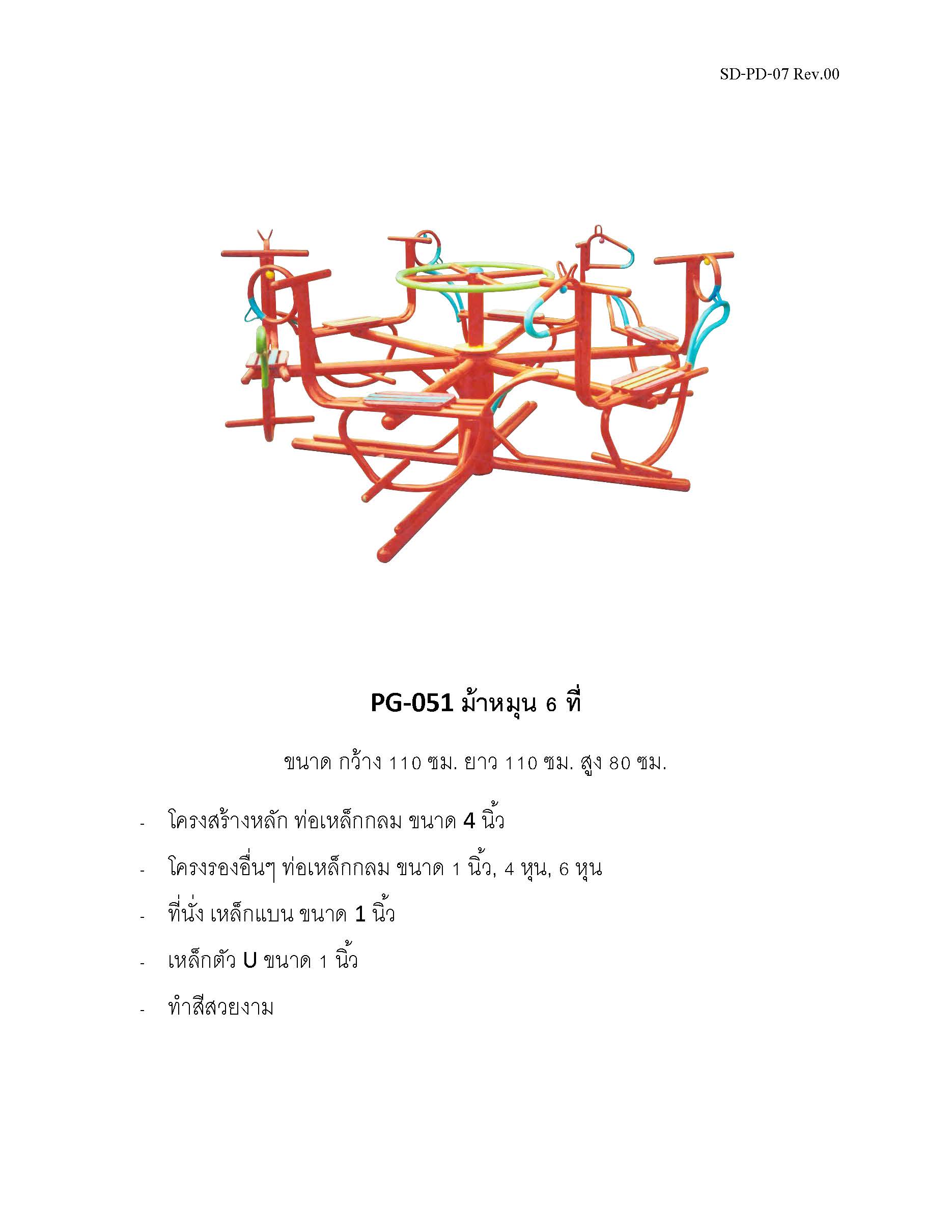 SD-PD-07 Rev.00

PG-051 ม้าหมุน 6 ที่

ขนาด กว้าง 110 ซม. ยาว 110 ซม. สูง 80 ซม.

- โครงสร้างหลัก ท่อเหล็กกลม ขนาด 4 นิ้ว
- โครงรองอื่นๆ ท่อเหล็กกลม ขนาด 1 นิ้ว, 4 หุน, 6 หุน
- ที่นั่ง เหล็กแบน ขนาด 1 นิ้ว
- เหล็กตัว U ขนาด 1 นิ้ว
- ทำสีสวยงาม